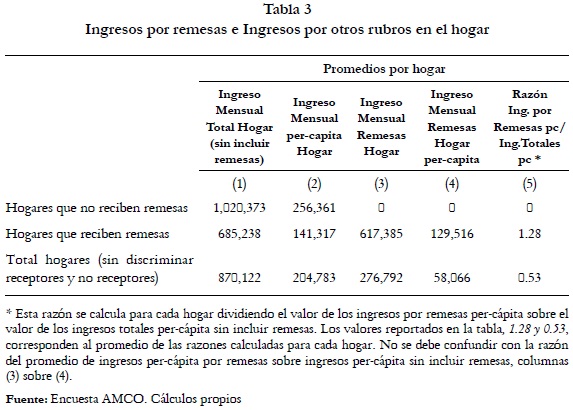 Tabla 3
Ingresos por remesas e Ingresos por otros rubros en el hogar

| | Promedios por hogar | | | | |
|---|---|---|---|---|---|
| | Ingreso Mensual Total Hogar (sin incluir remesas) | Ingreso Mensual per-capita Hogar | Ingreso Mensual Remesas Hogar | Ingreso Mensual Remesas Hogar per-capita | Razón Ing. por Remesas pc/ Ing.Totales pc * |
| | (1) | (2) | (3) | (4) | (5) |
| Hogares que no reciben remesas | 1,020,373 | 256,361 | 0 | 0 | 0 |
| Hogares que reciben remesas | 685,238 | 141,317 | 617,385 | 129,516 | 1.28 |
| Total hogares (sin discriminar receptores y no receptores) | 870,122 | 204,783 | 276,792 | 58,066 | 0.53 |

* Esta razón se calcula para cada hogar dividiendo el valor de los ingresos por remesas per-cápita sobre el valor de los ingresos totales per-cápita sin incluir remesas. Los valores reportados en la tabla, 1.28 y 0.53, corresponden al promedio de las razones calculadas para cada hogar. No se debe confundir con la razón del promedio de ingresos per-cápita por remesas sobre ingresos per-cápita sin incluir remesas, columnas (3) sobre (4).

Fuente: Encuesta AMCO. Cálculos propios